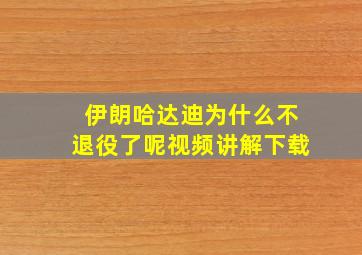 伊朗哈达迪为什么不退役了呢视频讲解下载